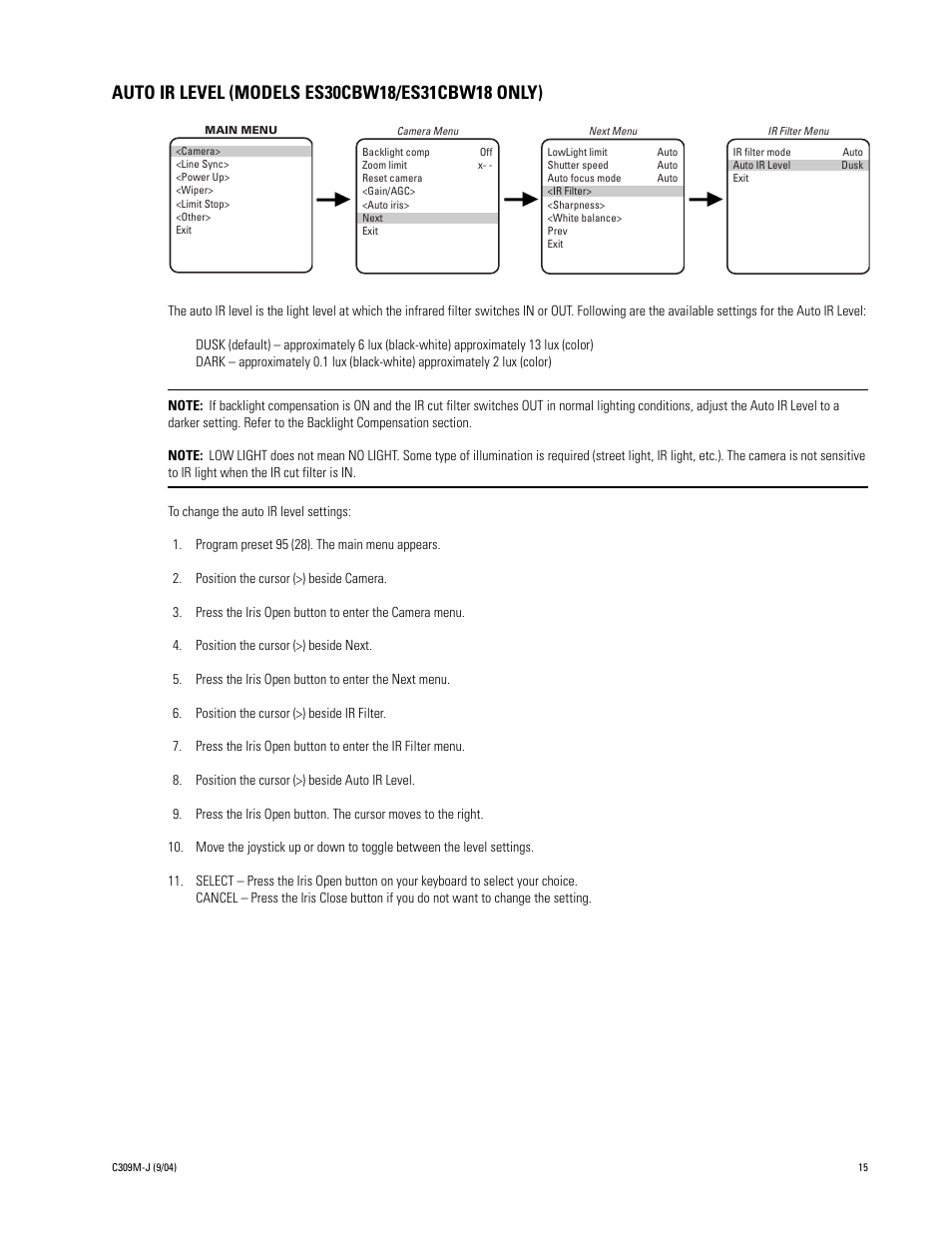 AUTO IR LEVEL (MODELS ES30CBW18/ES31CBW18 ONLY)

MAIN MENU
<Camera>
<Line Sync>
<Power Up>
<Wiper>
<Limit Stop>
<Other>
Exit

Camera Menu
Backlight comp Off
Zoom limit x- -
Reset camera
<Gain/AGC>
<Auto iris>
Next
Exit

Next Menu
LowLight limit Auto
Shutter speed Auto
Auto focus mode Auto
<IR Filter>
<Sharpness>
<White balance>
Prev
Exit

IR Filter Menu
IR filter mode Auto
Auto IR Level Dusk
Exit

The auto IR level is the light level at which the infrared filter switches IN or OUT. Following are the available settings for the Auto IR Level:

DUSK (default) – approximately 6 lux (black-white) approximately 13 lux (color)
DARK – approximately 0.1 lux (black-white) approximately 2 lux (color)

NOTE: If backlight compensation is ON and the IR cut filter switches OUT in normal lighting conditions, adjust the Auto IR Level to a darker setting. Refer to the Backlight Compensation section.

NOTE: LOW LIGHT does not mean NO LIGHT. Some type of illumination is required (street light, IR light, etc.). The camera is not sensitive to IR light when the IR cut filter is IN.

To change the auto IR level settings:

1. Program preset 95 (28). The main menu appears.

2. Position the cursor (>) beside Camera.

3. Press the Iris Open button to enter the Camera menu.

4. Position the cursor (>) beside Next.

5. Press the Iris Open button to enter the Next menu.

6. Position the cursor (>) beside IR Filter.

7. Press the Iris Open button to enter the IR Filter menu.

8. Position the cursor (>) beside Auto IR Level.

9. Press the Iris Open button. The cursor moves to the right.

10. Move the joystick up or down to toggle between the level settings.

11. SELECT – Press the Iris Open button on your keyboard to select your choice.
CANCEL – Press the Iris Close button if you do not want to change the setting.

C309M-J (9/04)

15